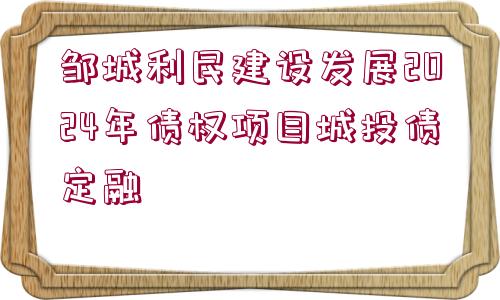 邹城利民建设发展2024年债权项目城投债定融